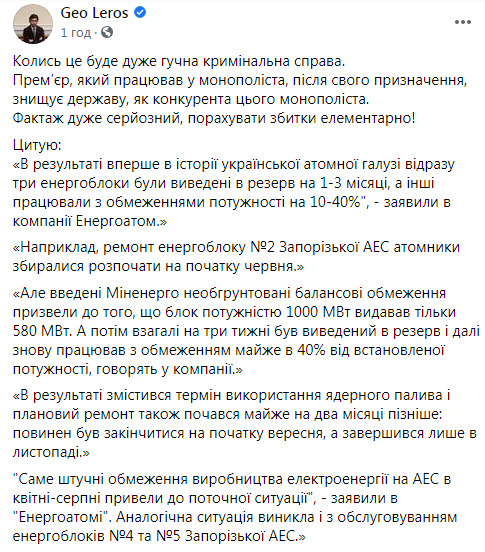 Geo Leros
1 год ·

Колись це буде дуже гучна кримінальна справа.
Прем'єр, який працював у монополіста, після свого призначення, знищує державу, як конкурента цього монополіста.
Фактаж дуже серйозний, порахувати збитки елементарно!

Цитую:
«В результаті вперше в історії української атомної галузі відразу три енергоблоки були виведені в резерв на 1-3 місяці, а інші працювали з обмеженнями потужності на 10-40%", - заявили в компанії Енергоатом.»

«Наприклад, ремонт енергоблоку №2 Запорізької АЕС атомники збиралися розпочати на початку червня.»

«Але введені Міненерго необгрунтовані балансові обмеження призвели до того, що блок потужністю 1000 МВт видавав тільки 580 МВт. А потім взагалі на три тижні був виведений в резерв і далі знову працював з обмеженням майже в 40% від встановленої потужності, говорять у компанії.»

«В результаті змістився термін використання ядерного палива і плановий ремонт також почався майже на два місяці пізніше: повинен був закінчитися на початку вересня, а завершився лише в листопаді.»

"Саме штучні обмеження виробництва електроенергії на АЕС в квітні-серпні привели до поточної ситуації", - заявили в "Енергоатомі". Аналогічна ситуація виникла і з обслуговуванням енергоблоків №4 та №5 Запорізької АЕС.»